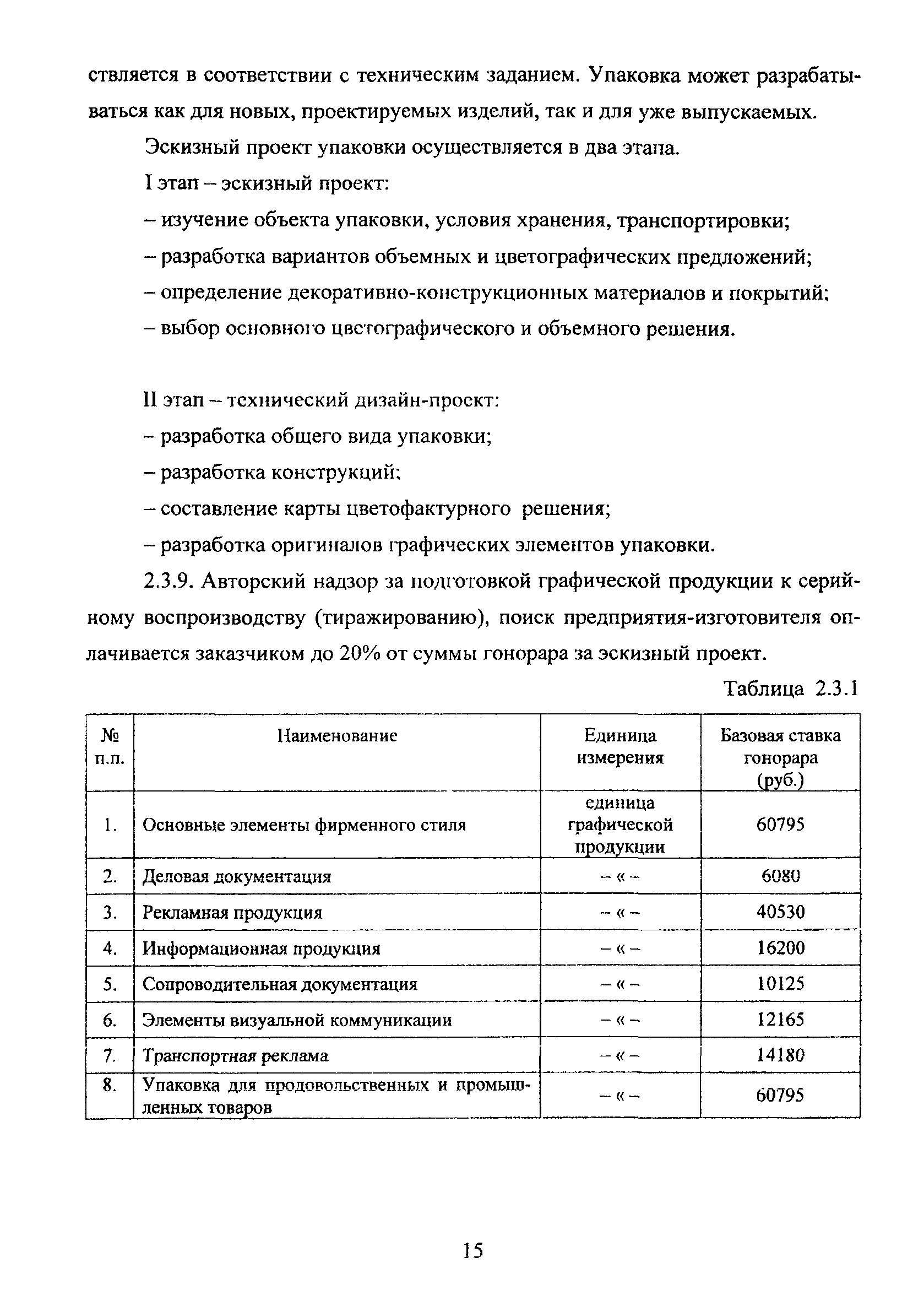 ствляется в соответствии с техническим заданием. Упаковка может разрабатываться как для новых, проектируемых изделий, так и для уже выпускаемых.

Эскизный проект упаковки осуществляется в два этапа.

I этап – эскизный проект:

– изучение объекта упаковки, условия хранения, транспортировки;

– разработка вариантов объемных и цветографических предложений;

– определение декоративно-конструкционных материалов и покрытий;

– выбор основного цветографического и объемного решения.

II этап – технический дизайн-проект:

– разработка общего вида упаковки;

– разработка конструкций;

– составление карты цветофактурного решения;

– разработка оригиналов графических элементов упаковки.

2.3.9. Авторский надзор за подготовкой графической продукции к серийному воспроизводству (тиражированию), поиск предприятия-изготовителя оплачивается заказчиком до 20% от суммы гонорара за эскизный проект.

Таблица 2.3.1

| № п.п. | Наименование | Единица измерения | Базовая ставка гонорара (руб.) |
|---|---|---|---|
| 1. | Основные элементы фирменного стиля | единица графической продукции | 60795 |
| 2. | Деловая документация | – « – | 6080 |
| 3. | Рекламная продукция | – « – | 40530 |
| 4. | Информационная продукция | – « – | 16200 |
| 5. | Сопроводительная документация | – « – | 10125 |
| 6. | Элементы визуальной коммуникации | – « – | 12165 |
| 7. | Транспортная реклама | – « – | 14180 |
| 8. | Упаковка для продовольственных и промышленных товаров | – « – | 60795 |

15